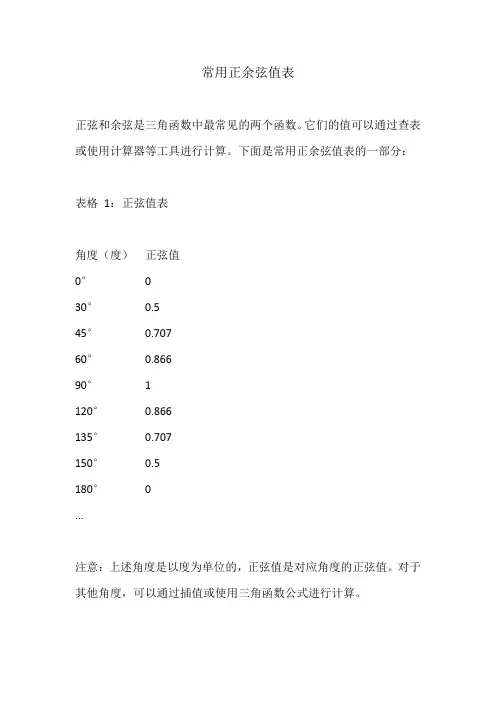 常用正余弦值表

正弦和余弦是三角函数中最常见的两个函数。它们的值可以通过查表或使用计算器等工具进行计算。下面是常用正余弦值表的一部分：

表格 1：正弦值表

| 角度（度） | 正弦值 |
|---|---|
| 0° | 0 |
| 30° | 0.5 |
| 45° | 0.707 |
| 60° | 0.866 |
| 90° | 1 |
| 120° | 0.866 |
| 135° | 0.707 |
| 150° | 0.5 |
| 180° | 0 |

...

注意：上述角度是以度为单位的，正弦值是对应角度的正弦值。对于其他角度，可以通过插值或使用三角函数公式进行计算。